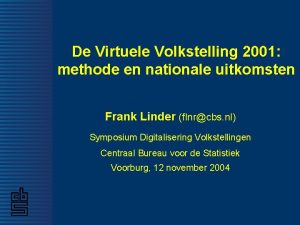 De Virtuele Volkstelling 2001: methode en nationale uitkomsten

Frank Linder (flnr@cbs.nl)

Symposium Digitalisering Volkstellingen

Centraal Bureau voor de Statistiek

Voorburg, 12 november 2004

cbs